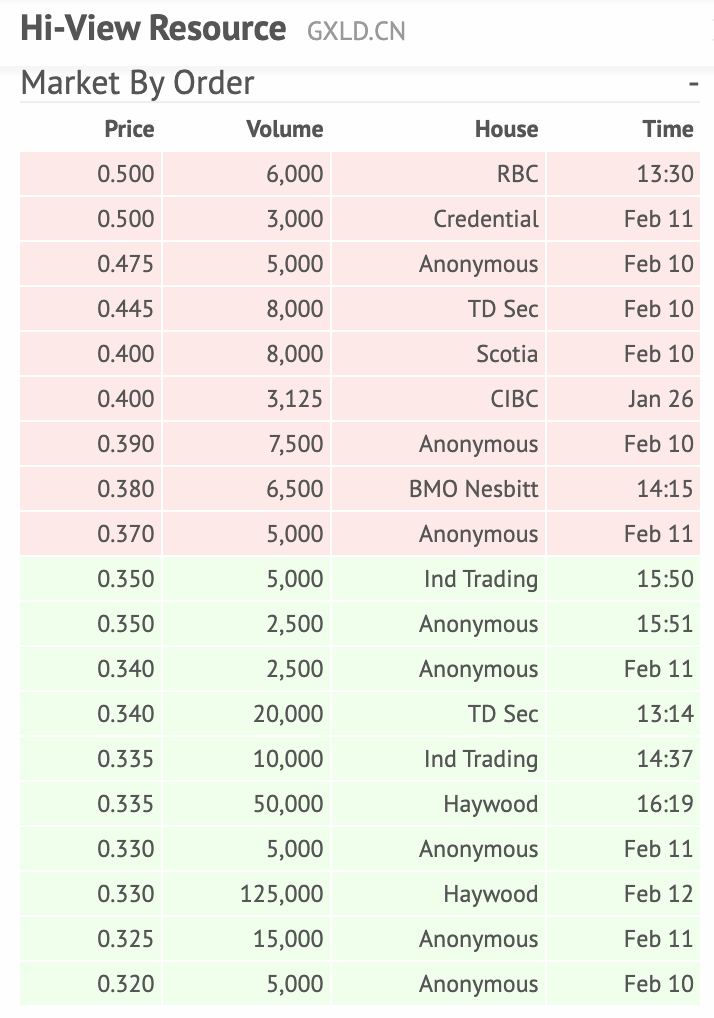 Hi-View Resource GXLD.CN

Market By Order -

| Price | Volume | House | Time |
|---|---|---|---|
| 0.500 | 6,000 | RBC | 13:30 |
| 0.500 | 3,000 | Credential | Feb 11 |
| 0.475 | 5,000 | Anonymous | Feb 10 |
| 0.445 | 8,000 | TD Sec | Feb 10 |
| 0.400 | 8,000 | Scotia | Feb 10 |
| 0.400 | 3,125 | CIBC | Jan 26 |
| 0.390 | 7,500 | Anonymous | Feb 10 |
| 0.380 | 6,500 | BMO Nesbitt | 14:15 |
| 0.370 | 5,000 | Anonymous | Feb 11 |
| 0.350 | 5,000 | Ind Trading | 15:50 |
| 0.350 | 2,500 | Anonymous | 15:51 |
| 0.340 | 2,500 | Anonymous | Feb 11 |
| 0.340 | 20,000 | TD Sec | 13:14 |
| 0.335 | 10,000 | Ind Trading | 14:37 |
| 0.335 | 50,000 | Haywood | 16:19 |
| 0.330 | 5,000 | Anonymous | Feb 11 |
| 0.330 | 125,000 | Haywood | Feb 12 |
| 0.325 | 15,000 | Anonymous | Feb 11 |
| 0.320 | 5,000 | Anonymous | Feb 10 |